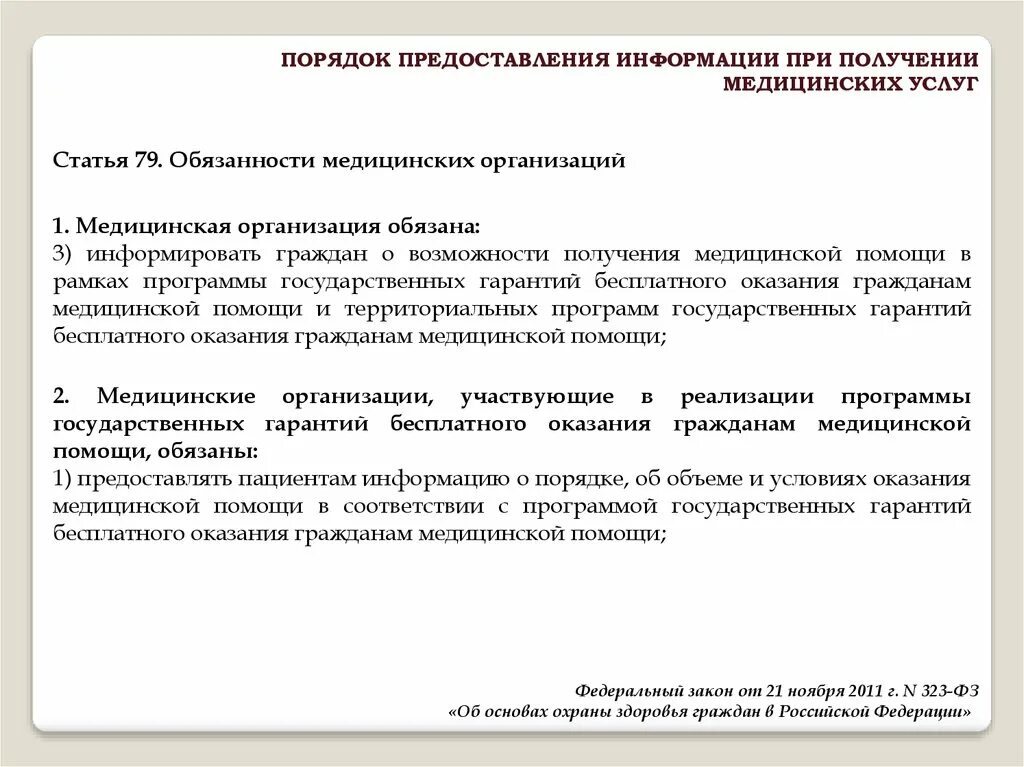 ПОРЯДОК ПРЕДОСТАВЛЕНИЯ ИНФОРМАЦИИ ПРИ ПОЛУЧЕНИИ МЕДИЦИНСКИХ УСЛУГ

Статья 79. Обязанности медицинских организаций

1. Медицинская организация обязана:
3) информировать граждан о возможности получения медицинской помощи в рамках программы государственных гарантий бесплатного оказания гражданам медицинской помощи и территориальных программ государственных гарантий бесплатного оказания гражданам медицинской помощи;

2. Медицинские организации, участвующие в реализации программы государственных гарантий бесплатного оказания гражданам медицинской помощи, обязаны:
1) предоставлять пациентам информацию о порядке, об объеме и условиях оказания медицинской помощи в соответствии с программой государственных гарантий бесплатного оказания гражданам медицинской помощи;

Федеральный закон от 21 ноября 2011 г. N 323-ФЗ
«Об основах охраны здоровья граждан в Российской Федерации»